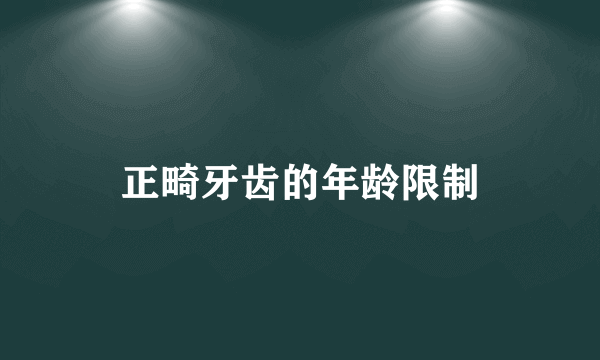 正畸牙齿的年龄限制